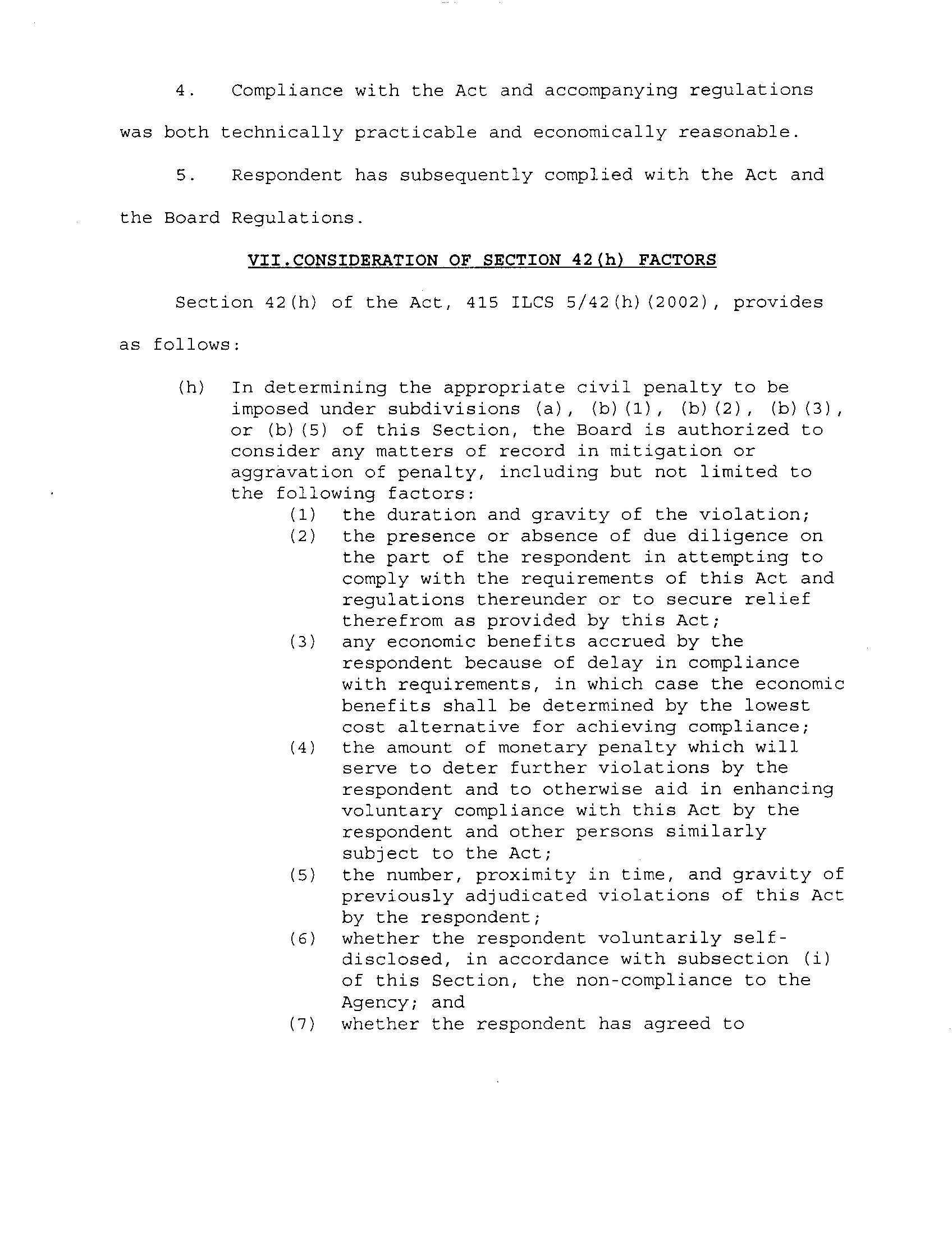 4. Compliance with the Act and accompanying regulations was both technically practicable and economically reasonable.

5. Respondent has subsequently complied with the Act and the Board Regulations.

VII.CONSIDERATION OF SECTION 42(h) FACTORS

Section 42(h) of the Act, 415 ILCS 5/42(h)(2002), provides as follows:

(h) In determining the appropriate civil penalty to be imposed under subdivisions (a), (b)(1), (b)(2), (b)(3), or (b)(5) of this Section, the Board is authorized to consider any matters of record in mitigation or aggravation of penalty, including but not limited to the following factors:

(1) the duration and gravity of the violation;

(2) the presence or absence of due diligence on the part of the respondent in attempting to comply with the requirements of this Act and regulations thereunder or to secure relief therefrom as provided by this Act;

(3) any economic benefits accrued by the respondent because of delay in compliance with requirements, in which case the economic benefits shall be determined by the lowest cost alternative for achieving compliance;

(4) the amount of monetary penalty which will serve to deter further violations by the respondent and to otherwise aid in enhancing voluntary compliance with this Act by the respondent and other persons similarly subject to the Act;

(5) the number, proximity in time, and gravity of previously adjudicated violations of this Act by the respondent;

(6) whether the respondent voluntarily self-disclosed, in accordance with subsection (i) of this Section, the non-compliance to the Agency; and

(7) whether the respondent has agreed to